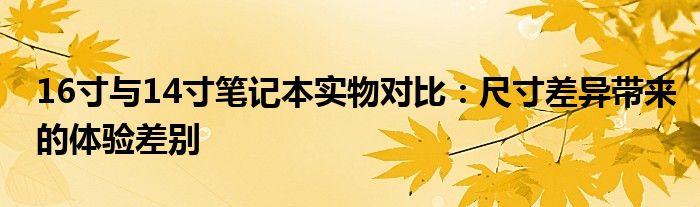 16寸与14寸笔记本实物对比：尺寸差异带来的体验差别